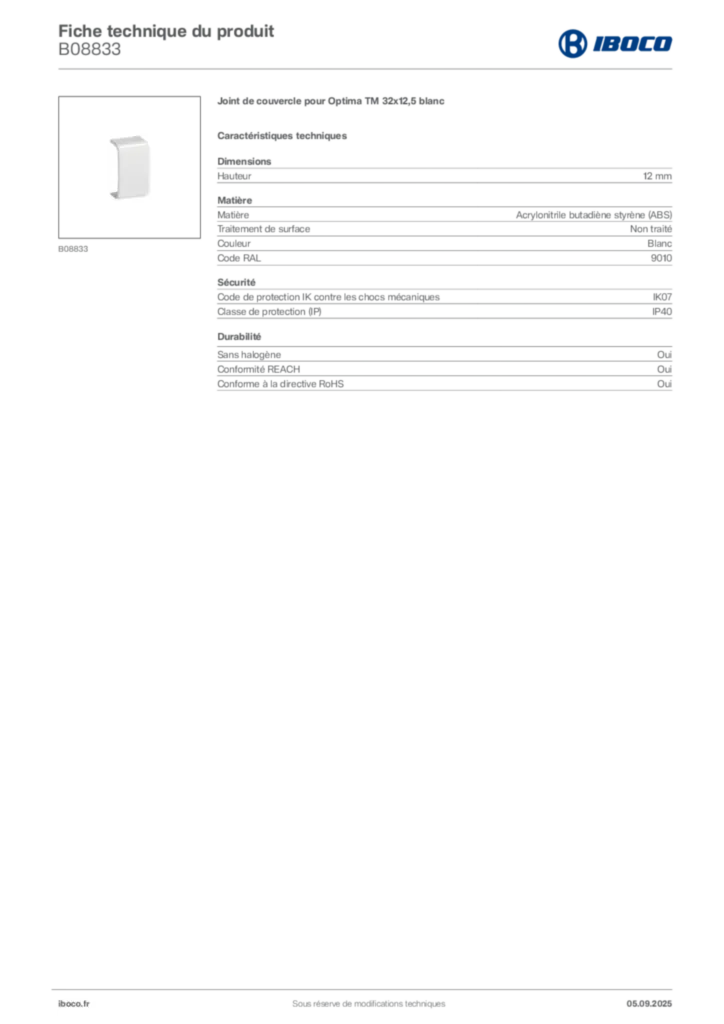 Fiche technique du produit
B08833

IBOCO

B08833

Joint de couvercle pour Optima TM 32x12,5 blanc

Caractéristiques techniques

Dimensions

| Hauteur | 12 mm |
|---|---|

Matière

| Matière | Acrylonitrile butadiène styrène (ABS) |
|---|---|
| Traitement de surface | Non traité |
| Couleur | Blanc |
| Code RAL | 9010 |

Sécurité

| Code de protection IK contre les chocs mécaniques | IK07 |
|---|---|
| Classe de protection (IP) | IP40 |

Durabilité

| Sans halogène | Oui |
|---|---|
| Conformité REACH | Oui |
| Conforme à la directive RoHS | Oui |

iboco.fr
Sous réserve de modifications techniques
05.09.2025